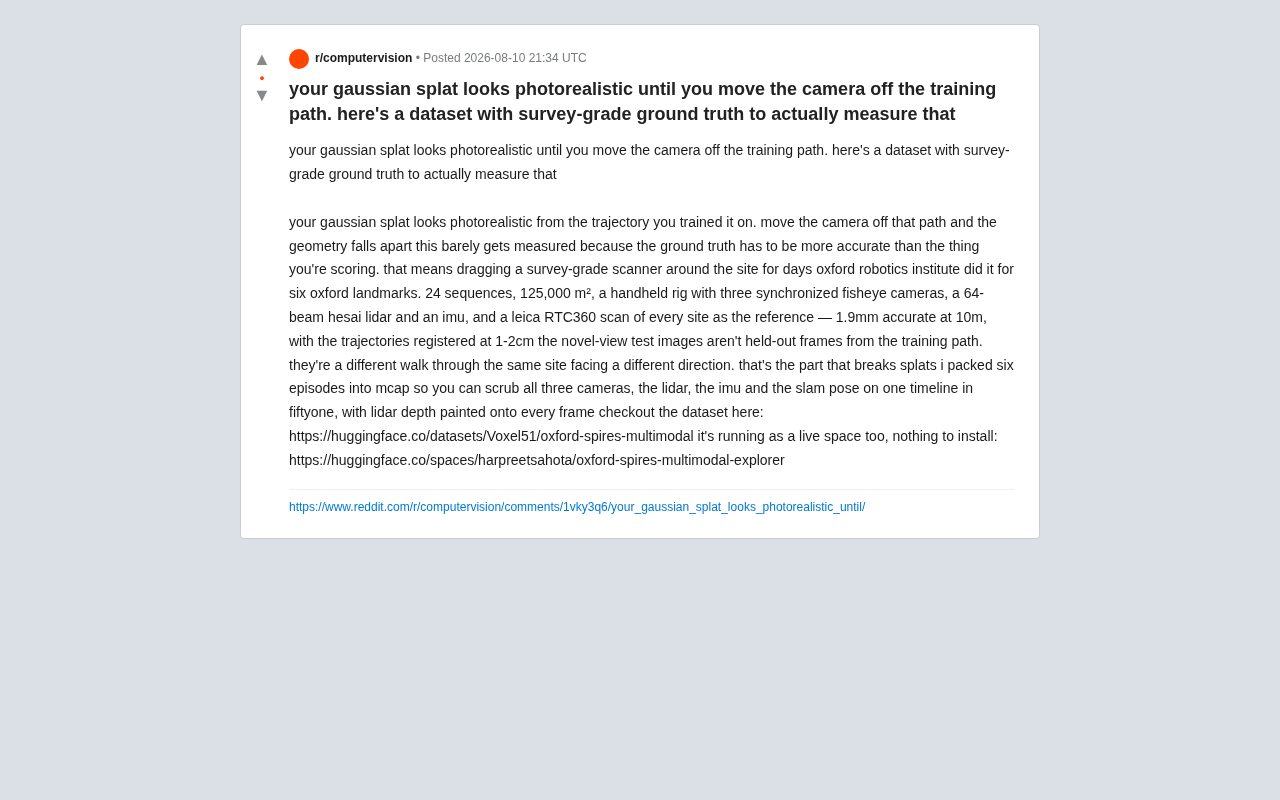 ▲
•
▼

r/computervision • Posted 2026-08-10 21:34 UTC

your gaussian splat looks photorealistic until you move the camera off the training path. here's a dataset with survey-grade ground truth to actually measure that

your gaussian splat looks photorealistic until you move the camera off the training path. here's a dataset with survey-grade ground truth to actually measure that

your gaussian splat looks photorealistic from the trajectory you trained it on. move the camera off that path and the geometry falls apart this barely gets measured because the ground truth has to be more accurate than the thing you're scoring. that means dragging a survey-grade scanner around the site for days oxford robotics institute did it for six oxford landmarks. 24 sequences, 125,000 m², a handheld rig with three synchronized fisheye cameras, a 64-beam hesai lidar and an imu, and a leica RTC360 scan of every site as the reference — 1.9mm accurate at 10m, with the trajectories registered at 1-2cm the novel-view test images aren't held-out frames from the training path. they're a different walk through the same site facing a different direction. that's the part that breaks splats i packed six episodes into mcap so you can scrub all three cameras, the lidar, the imu and the slam pose on one timeline in fiftyone, with lidar depth painted onto every frame checkout the dataset here: https://huggingface.co/datasets/Voxel51/oxford-spires-multimodal it's running as a live space too, nothing to install: https://huggingface.co/spaces/harpreetsahota/oxford-spires-multimodal-explorer

https://www.reddit.com/r/computervision/comments/1vky3q6/your_gaussian_splat_looks_photorealistic_until/